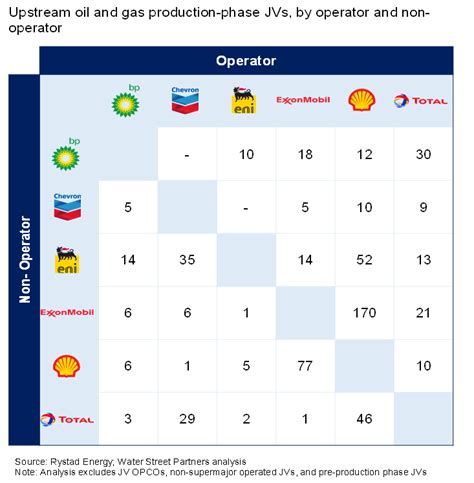 Upstream oil and gas production-phase JVs, by operator and non-operator

Operator

Non- Operator

| | bp | Chevron | eni | ExxonMobil | | TOTAL |
|---|---|---|---|---|---|---|
| bp | | - | 10 | 18 | 12 | 30 |
| Chevron | 5 | | - | 5 | 10 | 9 |
| eni | 14 | 35 | | 14 | 52 | 13 |
| ExxonMobil | 6 | 6 | 1 | | 170 | 21 |
| | 6 | 1 | 5 | 77 | | 10 |
| TOTAL | 3 | 29 | 2 | 1 | 46 | |

Source: Rystad Energy; Water Street Partners analysis
Note: Analysis excludes JV OPCOs, non-supermajor operated JVs, and pre-production phase JVs